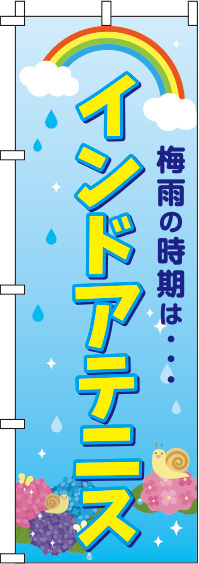 梅雨の時期は・・・

インドアテニス